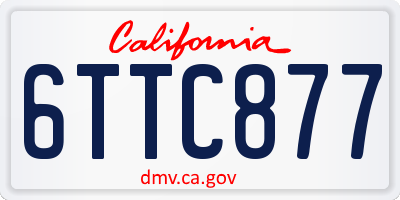 California

6TTC877

dmv.ca.gov